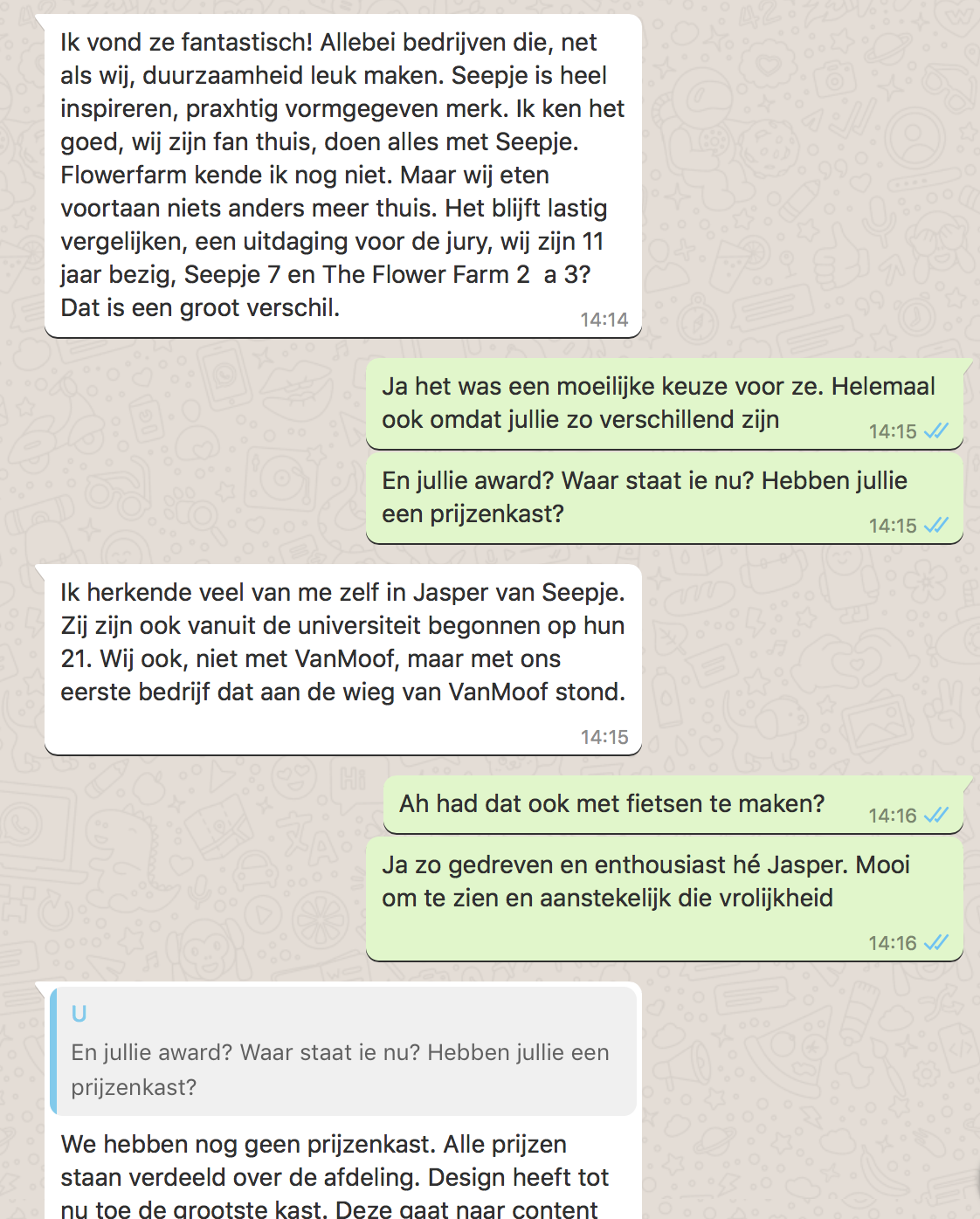 Ik vond ze fantastisch! Allebei bedrijven die, net als wij, duurzaamheid leuk maken. Seepje is heel inspireren, praxhtig vormgegeven merk. Ik ken het goed, wij zijn fan thuis, doen alles met Seepje. Flowerfarm kende ik nog niet. Maar wij eten voortaan niets anders meer thuis. Het blijft lastig vergelijken, een uitdaging voor de jury, wij zijn 11 jaar bezig, Seepje 7 en The Flower Farm 2 a 3? Dat is een groot verschil.
14:14

Ja het was een moeilijke keuze voor ze. Helemaal ook omdat jullie zo verschillend zijn
14:15

En jullie award? Waar staat ie nu? Hebben jullie een prijzenkast?
14:15

Ik herkende veel van me zelf in Jasper van Seepje. Zij zijn ook vanuit de universiteit begonnen op hun 21. Wij ook, niet met VanMoof, maar met ons eerste bedrijf dat aan de wieg van VanMoof stond.
14:15

Ah had dat ook met fietsen te maken?
14:16

Ja zo gedreven en enthousiast hé Jasper. Mooi om te zien en aanstekelijk die vrolijkheid
14:16

U
En jullie award? Waar staat ie nu? Hebben jullie een prijzenkast?

We hebben nog geen prijzenkast. Alle prijzen staan verdeeld over de afdeling. Design heeft tot nu toe de grootste kast. Deze gaat naar content